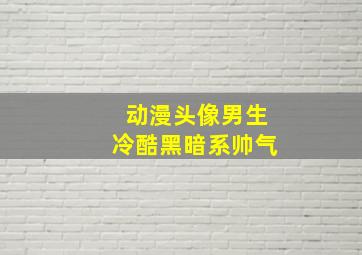 动漫头像男生
冷酷黑暗系帅气